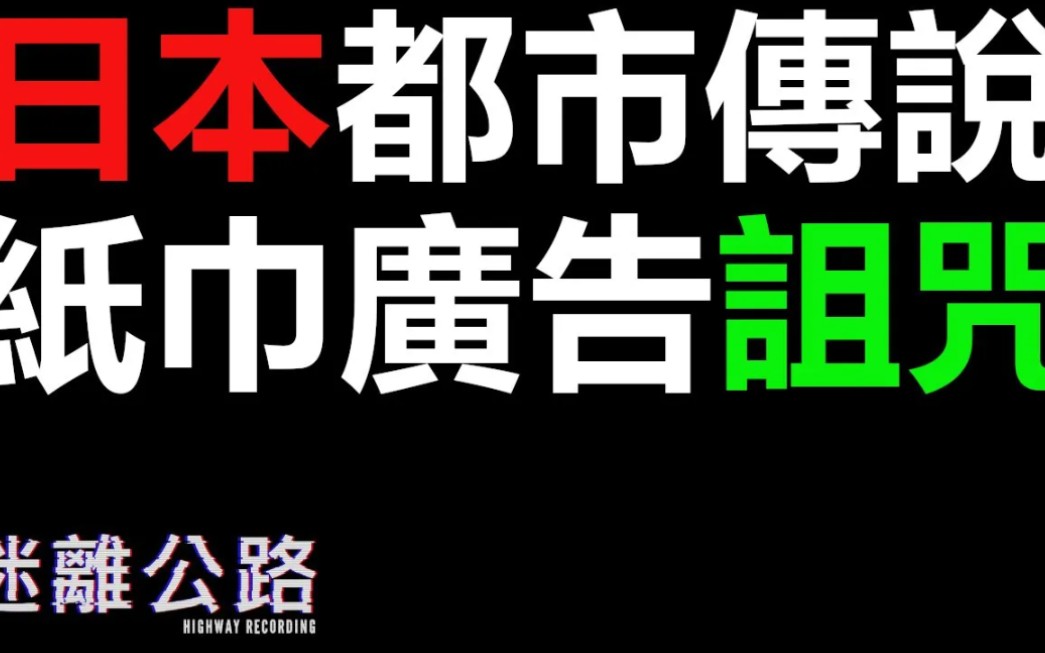 日本都市傳說
紙巾廣告詛咒

迷離公路
HIGHWAY RECORDING